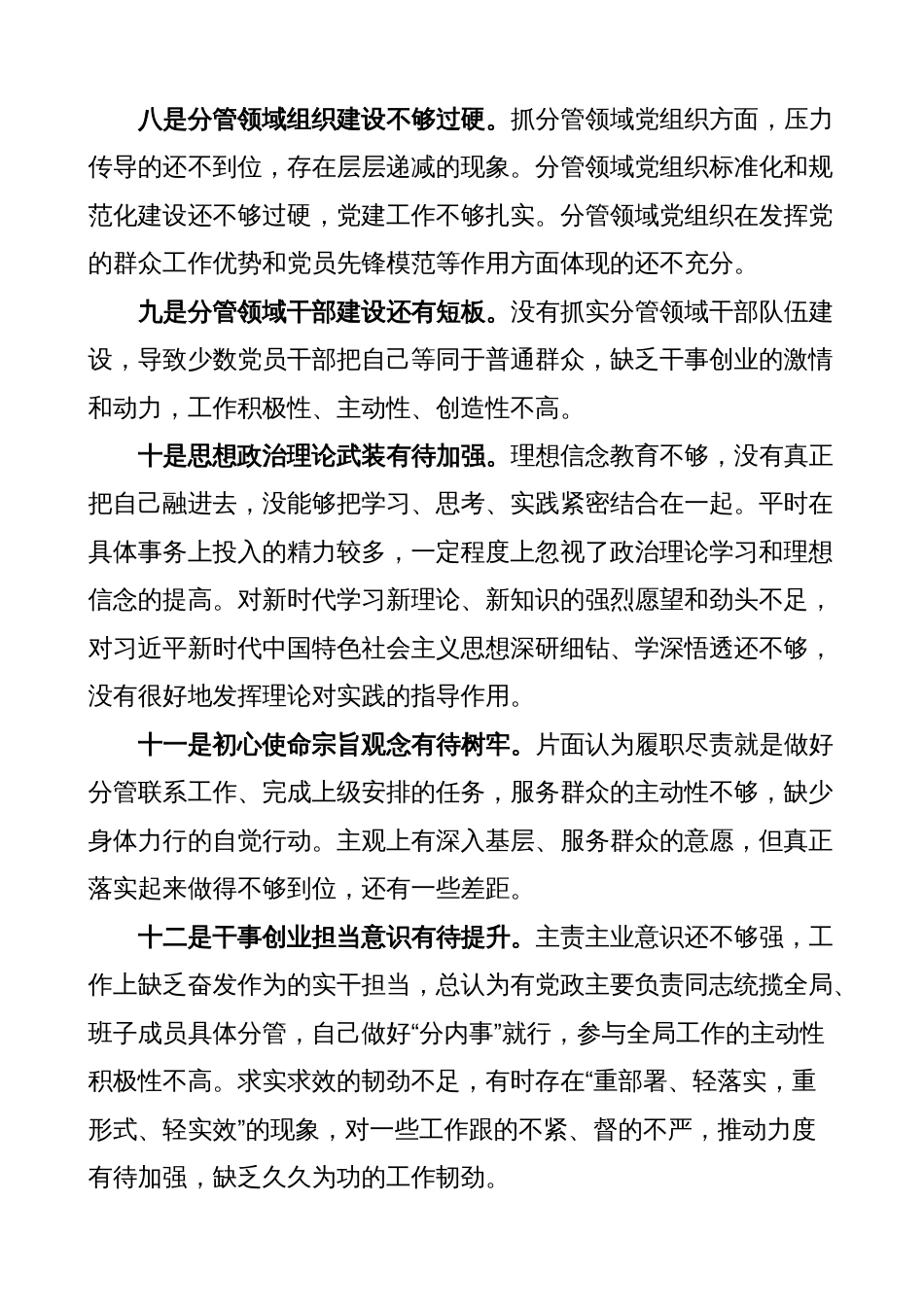 八是分管领域组织建设不够过硬。抓分管领域党组织方面，压力传导的还不到位，存在层层递减的现象。分管领域党组织标准化和规范化建设还不够过硬，党建工作不够扎实。分管领域党组织在发挥党的群众工作优势和党员先锋模范等作用方面体现的还不充分。

九是分管领域干部建设还有短板。没有抓实分管领域干部队伍建设，导致少数党员干部把自己等同于普通群众，缺乏干事创业的激情和动力，工作积极性、主动性、创造性不高。

十是思想政治理论武装有待加强。理想信念教育不够，没有真正把自己融进去，没能够把学习、思考、实践紧密结合在一起。平时在具体事务上投入的精力较多，一定程度上忽视了政治理论学习和理想信念的提高。对新时代学习新理论、新知识的强烈愿望和劲头不足，对习近平新时代中国特色社会主义思想深研细钻、学深悟透还不够，没有很好地发挥理论对实践的指导作用。

十一是初心使命宗旨观念有待树牢。片面认为履职尽责就是做好分管联系工作、完成上级安排的任务，服务群众的主动性不够，缺少身体力行的自觉行动。主观上有深入基层、服务群众的意愿，但真正落实起来做得不够到位，还有一些差距。

十二是干事创业担当意识有待提升。主责主业意识还不够强，工作上缺乏奋发作为的实干担当，总认为有党政主要负责同志统揽全局、班子成员具体分管，自己做好“分内事”就行，参与全局工作的主动性积极性不高。求实求效的韧劲不足，有时存在“重部署、轻落实，重形式、轻实效”的现象，对一些工作跟的不紧、督的不严，推动力度有待加强，缺乏久久为功的工作韧劲。